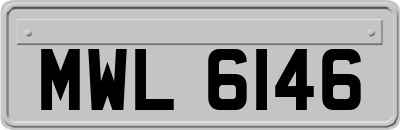 MWL 6146